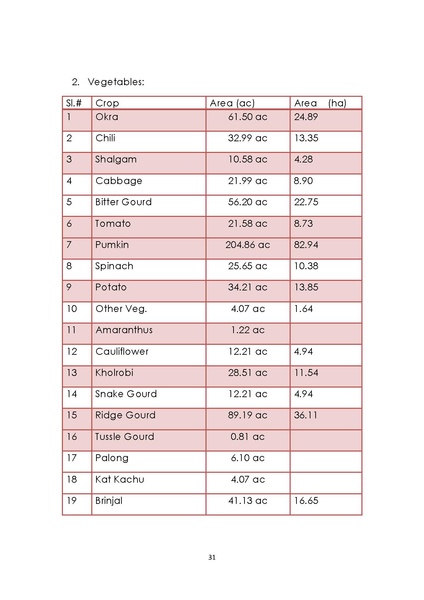 2. Vegetables:

| Sl.# | Crop | Area (ac) | Area (ha) |
|---|---|---|---|
| 1 | Okra | 61.50 ac | 24.89 |
| 2 | Chili | 32.99 ac | 13.35 |
| 3 | Shalgam | 10.58 ac | 4.28 |
| 4 | Cabbage | 21.99 ac | 8.90 |
| 5 | Bitter Gourd | 56.20 ac | 22.75 |
| 6 | Tomato | 21.58 ac | 8.73 |
| 7 | Pumkin | 204.86 ac | 82.94 |
| 8 | Spinach | 25.65 ac | 10.38 |
| 9 | Potato | 34.21 ac | 13.85 |
| 10 | Other Veg. | 4.07 ac | 1.64 |
| 11 | Amaranthus | 1.22 ac | |
| 12 | Cauliflower | 12.21 ac | 4.94 |
| 13 | Kholrobi | 28.51 ac | 11.54 |
| 14 | Snake Gourd | 12.21 ac | 4.94 |
| 15 | Ridge Gourd | 89.19 ac | 36.11 |
| 16 | Tussle Gourd | 0.81 ac | |
| 17 | Palong | 6.10 ac | |
| 18 | Kat Kachu | 4.07 ac | |
| 19 | Brinjal | 41.13 ac | 16.65 |

31